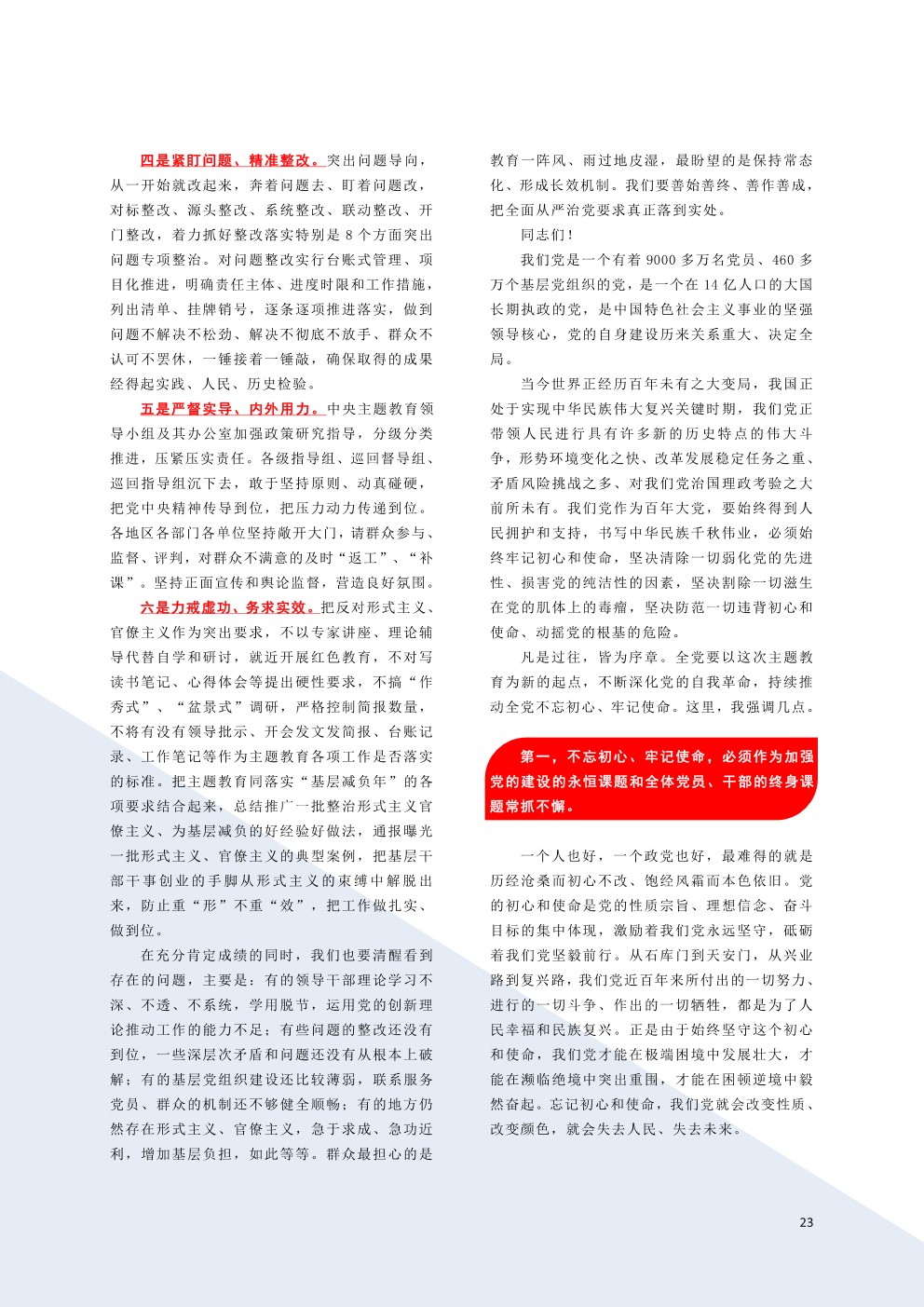 四是紧盯问题、精准整改。突出问题导向，从一开始就改起来，奔着问题去、盯着问题改，对标整改、源头整改、系统整改、联动整改、开门整改，着力抓好整改落实特别是 8 个方面突出问题专项整治。对问题整改实行台账式管理、项目化推进，明确责任主体、进度时限和工作措施，列出清单、挂牌销号，逐条逐项推进落实，做到问题不解决不松劲、解决不彻底不放手、群众不认可不罢休，一锤接着一锤敲，确保取得的成果经得起实践、人民、历史检验。

五是严督实导、内外用力。中央主题教育领导小组及其办公室加强政策研究指导，分级分类推进，压紧压实责任。各级指导组、巡回督导组、巡回指导组沉下去，敢于坚持原则、动真碰硬，把党中央精神传导到位，把压力动力传递到位。各地区各部门各单位坚持敞开大门，请群众参与、监督、评判，对群众不满意的及时“返工”、“补课”。坚持正面宣传和舆论监督，营造良好氛围。

六是力戒虚功、务求实效。把反对形式主义、官僚主义作为突出要求，不以专家讲座、理论辅导代替自学和研讨，就近开展红色教育，不对写读书笔记、心得体会等提出硬性要求，不搞“作秀式”、“盆景式”调研，严格控制简报数量，不将有没有领导批示、开会发文发简报、台账记录、工作笔记等作为主题教育各项工作是否落实的标准。把主题教育同落实“基层减负年”的各项要求结合起来，总结推广一批整治形式主义官僚主义、为基层减负的好经验好做法，通报曝光一批形式主义、官僚主义的典型案例，把基层干部干事创业的手脚从形式主义的束缚中解脱出来，防止重“形”不重“效”，把工作做扎实、做到位。

在充分肯定成绩的同时，我们也要清醒看到存在的问题，主要是：有的领导干部理论学习不深、不透、不系统，学用脱节，运用党的创新理论推动工作的能力不足；有些问题的整改还没有到位，一些深层次矛盾和问题还没有从根本上破解；有的基层党组织建设还比较薄弱，联系服务党员、群众的机制还不够健全顺畅；有的地方仍然存在形式主义、官僚主义，急于求成、急功近利，增加基层负担，如此等等。群众最担心的是教育一阵风、雨过地皮湿，最盼望的是保持常态化、形成长效机制。我们要善始善终、善作善成，把全面从严治党要求真正落到实处。

同志们！

我们党是一个有着 9000 多万名党员、460 多万个基层党组织的党，是一个在 14 亿人口的大国长期执政的党，是中国特色社会主义事业的坚强领导核心，党的自身建设历来关系重大、决定全局。

当今世界正经历百年未有之大变局，我国正处于实现中华民族伟大复兴关键时期，我们党正带领人民进行具有许多新的历史特点的伟大斗争，形势环境变化之快、改革发展稳定任务之重、矛盾风险挑战之多、对我们党治国理政考验之大前所未有。我们党作为百年大党，要始终得到人民拥护和支持，书写中华民族千秋伟业，必须始终牢记初心和使命，坚决清除一切弱化党的先进性、损害党的纯洁性的因素，坚决割除一切滋生在党的肌体上的毒瘤，坚决防范一切违背初心和使命、动摇党的根基的危险。

凡是过往，皆为序章。全党要以这次主题教育为新的起点，不断深化党的自我革命，持续推动全党不忘初心、牢记使命。这里，我强调几点。

第一，不忘初心、牢记使命，必须作为加强党的建设的永恒课题和全体党员、干部的终身课题常抓不懈。

一个人也好，一个政党也好，最难得的就是历经沧桑而初心不改、饱经风霜而本色依旧。党的初心和使命是党的性质宗旨、理想信念、奋斗目标的集中体现，激励着我们党永远坚守，砥砺着我们党坚毅前行。从石库门到天安门，从兴业路到复兴路，我们党近百年来所付出的一切努力、进行的一切斗争、作出的一切牺牲，都是为了人民幸福和民族复兴。正是由于始终坚守这个初心和使命，我们党才能在极端困境中发展壮大，才能在濒临绝境中突出重围，才能在困顿逆境中毅然奋起。忘记初心和使命，我们党就会改变性质、改变颜色，就会失去人民、失去未来。

23